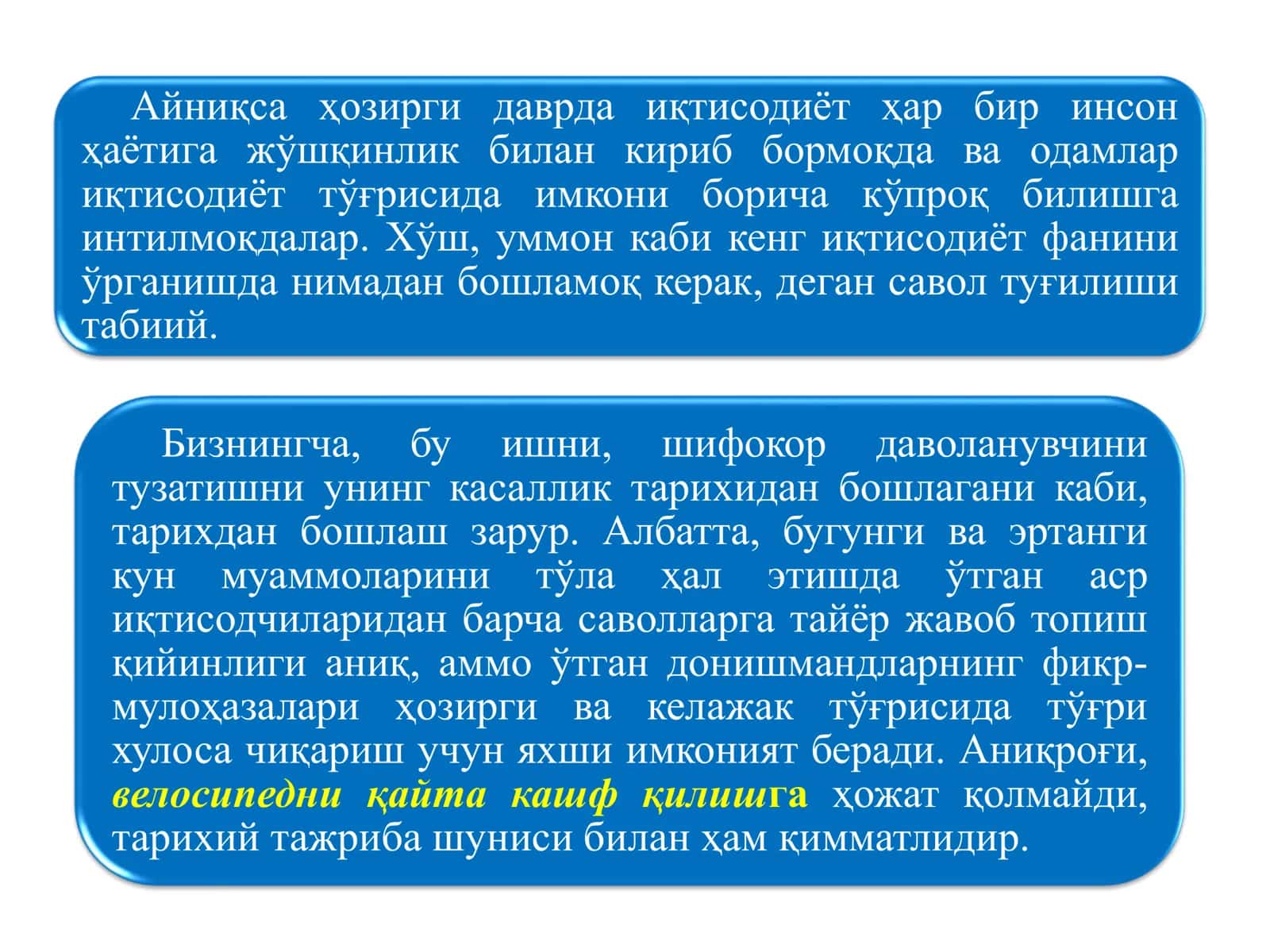 Айниқса ҳозирги даврда иқтисодиёт ҳар бир инсон ҳаётига жўшқинлик билан кириб бормоқда ва одамлар иқтисодиёт тўғрисида имкони борича кўпроқ билишга интилмоқдалар. Хўш, уммон каби кенг иқтисодиёт фанини ўрганишда нимадан бошламоқ керак, деган савол туғилиши табиий.

Бизнингча, бу ишни, шифокор даволанувчини тузатишни унинг касаллик тарихидан бошлагани каби, тарихдан бошлаш зарур. Албатта, бугунги ва эртанги кун муаммоларини тўла ҳал этишда ўтган аср иқтисодчиларидан барча саволларга тайёр жавоб топиш қийинлиги аниқ, аммо ўтган донишмандларнинг фикр-мулоҳазалари ҳозирги ва келажак тўғрисида тўғри хулоса чиқариш учун яхши имконият беради. Аниқроғи, велосипедни қайта кашф қилишга ҳожат қолмайди, тарихий тажриба шуниси билан ҳам қимматлидир.